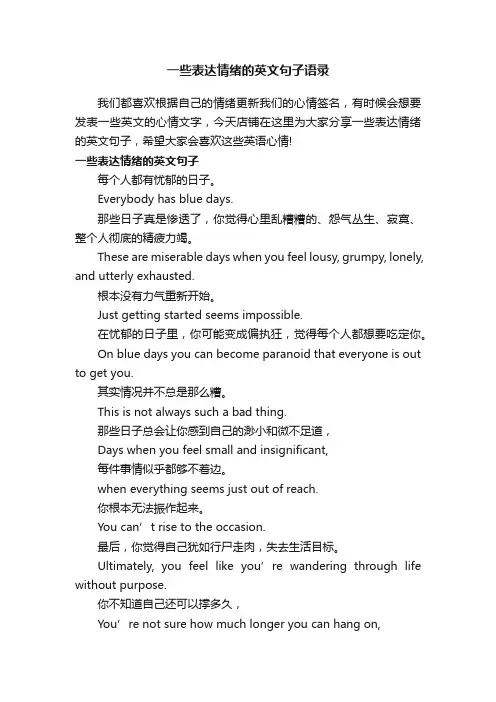 一些表达情绪的英文句子语录

我们都喜欢根据自己的情绪更新我们的心情签名，有时候会想要发表一些英文的心情文字，今天店铺在这里为大家分享一些表达情绪的英文句子，希望大家会喜欢这些英语心情!

一些表达情绪的英文句子

每个人都有忧郁的日子。

Everybody has blue days.

那些日子真是惨透了，你觉得心里乱糟糟的、怨气丛生、寂寞、整个人彻底的精疲力竭。

These are miserable days when you feel lousy, grumpy, lonely, and utterly exhausted.

根本没有力气重新开始。

Just getting started seems impossible.

在忧郁的日子里，你可能变成偏执狂，觉得每个人都想要吃定你。

On blue days you can become paranoid that everyone is out to get you.

其实情况并不总是那么糟。

This is not always such a bad thing.

那些日子总会让你感到自己的渺小和微不足道，

Days when you feel small and insignificant,

每件事情似乎都够不着边。

when everything seems just out of reach.

你根本无法振作起来。

You can’t rise to the occasion.

最后，你觉得自己犹如行尸走肉，失去生活目标。

Ultimately, you feel like you’re wandering through life without purpose.

你不知道自己还可以撑多久，

You’re not sure how much longer you can hang on,